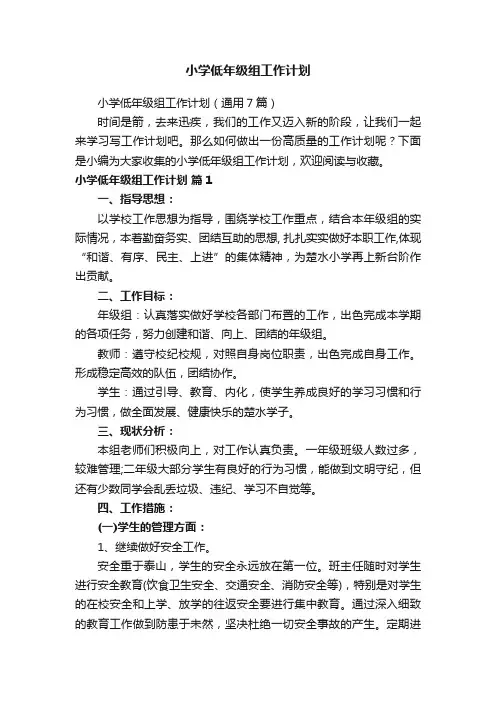 小学低年级组工作计划

小学低年级组工作计划（通用7篇）

时间是箭，去来迅疾，我们的工作又迈入新的阶段，让我们一起来学习写工作计划吧。那么如何做出一份高质量的工作计划呢？下面是小编为大家收集的小学低年级组工作计划，欢迎阅读与收藏。

小学低年级组工作计划 篇1

一、指导思想：

以学校工作思想为指导，围绕学校工作重点，结合本年级组的实际情况，本着勤奋务实、团结互助的思想，扎扎实实做好本职工作，体现“和谐、有序、民主、上进”的集体精神，为楚水小学再上新台阶作出贡献。

二、工作目标：

年级组：认真落实做好学校各部门布置的工作，出色完成本学期的各项任务，努力创建和谐、向上、团结的年级组。

教师：遵守校纪校规，对照自身岗位职责，出色完成自身工作。形成稳定高效的队伍，团结协作。

学生：通过引导、教育、内化，使学生养成良好的学习习惯和行为习惯，做全面发展、健康快乐的楚水学子。

三、现状分析：

本组老师们积极向上，对工作认真负责。一年级班级人数过多，较难管理;二年级大部分学生有良好的行为习惯，能做到文明守纪，但还有少数同学会乱丢垃圾、违纪、学习不自觉等。

四、工作措施：

(一)学生的管理方面：

1、继续做好安全工作。

安全重于泰山，学生的安全永远放在第一位。班主任随时对学生进行安全教育(饮食卫生安全、交通安全、消防安全等)，特别是对学生的在校安全和上学、放学的往返安全要进行集中教育。通过深入细致的教育工作做到防患于未然，坚决杜绝一切安全事故的产生。定期进